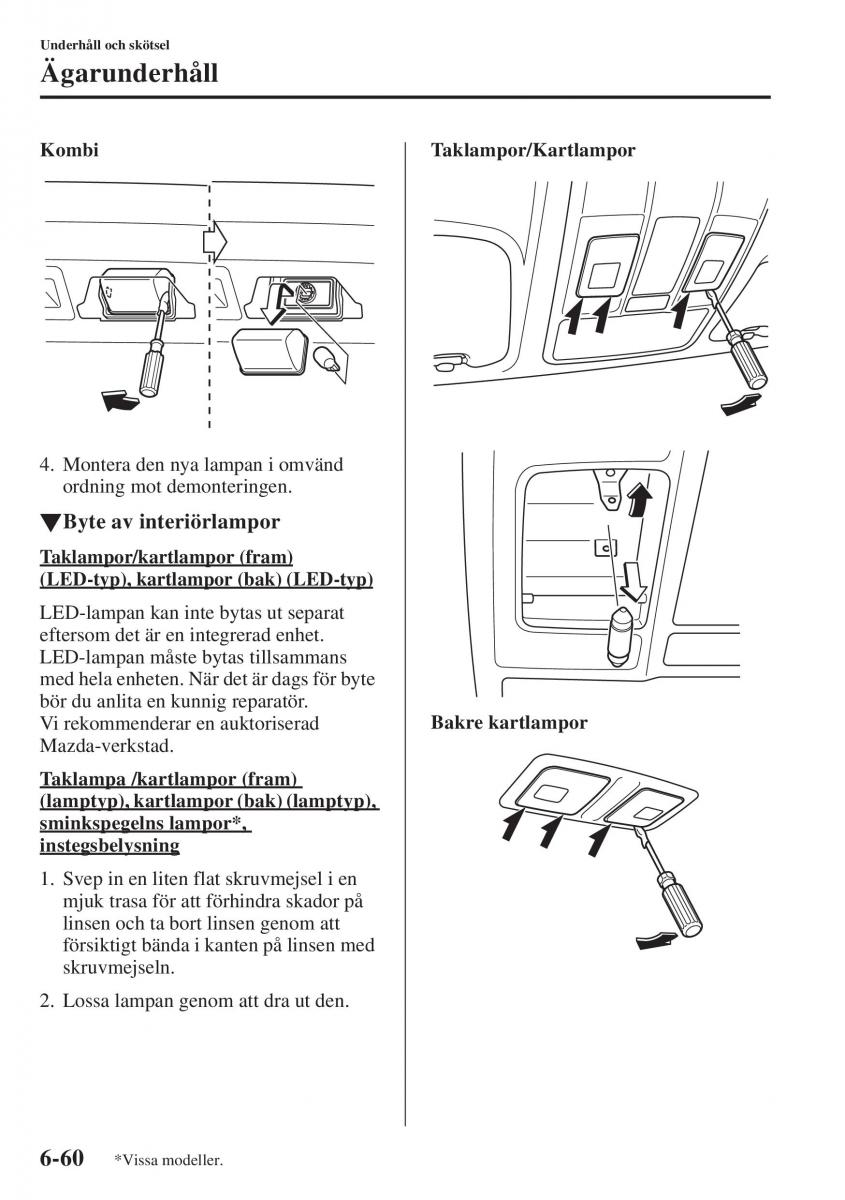 Underhåll och skötsel

Ägarunderhåll

Kombi

4. Montera den nya lampan i omvänd ordning mot demonteringen.

▼Byte av interiörlampor

Taklampor/kartlampor (fram) (LED-typ), kartlampor (bak) (LED-typ)

LED-lampan kan inte bytas ut separat eftersom det är en integrerad enhet. LED-lampan måste bytas tillsammans med hela enheten. När det är dags för byte bör du anlita en kunnig reparatör. Vi rekommenderar en auktoriserad Mazda-verkstad.

Taklampa /kartlampor (fram) (lamptyp), kartlampor (bak) (lamptyp), sminkspegelns lampor*, instegsbelysning

1. Svep in en liten flat skruvmejsel i en mjuk trasa för att förhindra skador på linsen och ta bort linsen genom att försiktigt bända i kanten på linsen med skruvmejseln.

2. Lossa lampan genom att dra ut den.

Taklampor/Kartlampor

Bakre kartlampor

6-60 *Vissa modeller.